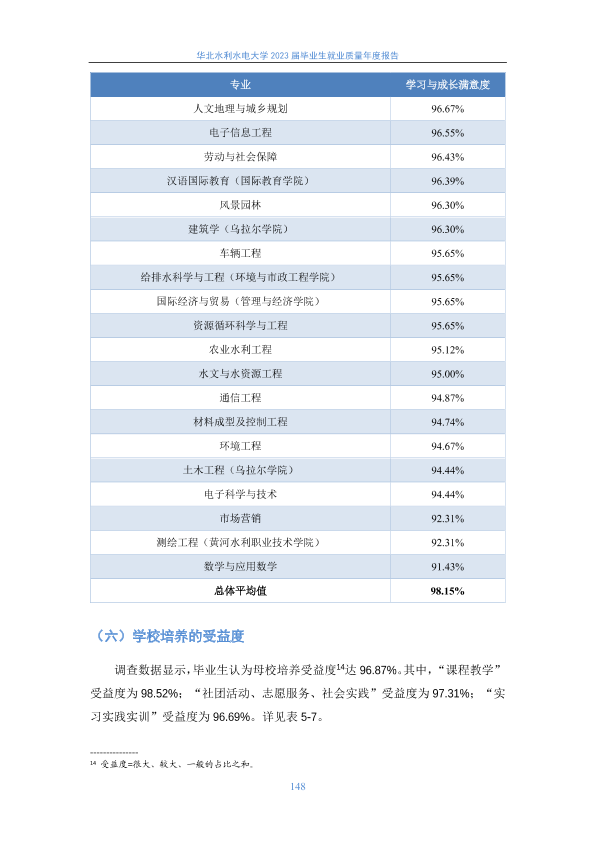 华北水利水电大学 2023 届毕业生就业质量年度报告

| 专业 | 学习与成长满意度 |
|---|---|
| 人文地理与城乡规划 | 96.67% |
| 电子信息工程 | 96.55% |
| 劳动与社会保障 | 96.43% |
| 汉语国际教育（国际教育学院） | 96.39% |
| 风景园林 | 96.30% |
| 建筑学（乌拉尔学院） | 96.30% |
| 车辆工程 | 95.65% |
| 给排水科学与工程（环境与市政工程学院） | 95.65% |
| 国际经济与贸易（管理与经济学院） | 95.65% |
| 资源循环科学与工程 | 95.65% |
| 农业水利工程 | 95.12% |
| 水文与水资源工程 | 95.00% |
| 通信工程 | 94.87% |
| 材料成型及控制工程 | 94.74% |
| 环境工程 | 94.67% |
| 土木工程（乌拉尔学院） | 94.44% |
| 电子科学与技术 | 94.44% |
| 市场营销 | 92.31% |
| 测绘工程（黄河水利职业技术学院） | 92.31% |
| 数学与应用数学 | 91.43% |
| 总体平均值 | 98.15% |

（六）学校培养的受益度

调查数据显示，毕业生认为母校培养受益度$^{14}$达 96.87%。其中，“课程教学”受益度为 98.52%；“社团活动、志愿服务、社会实践”受益度为 97.31%；“实习实践实训”受益度为 96.69%。详见表 5-7。

$^{14}$ 受益度=很大、较大、一般的占比之和。

148